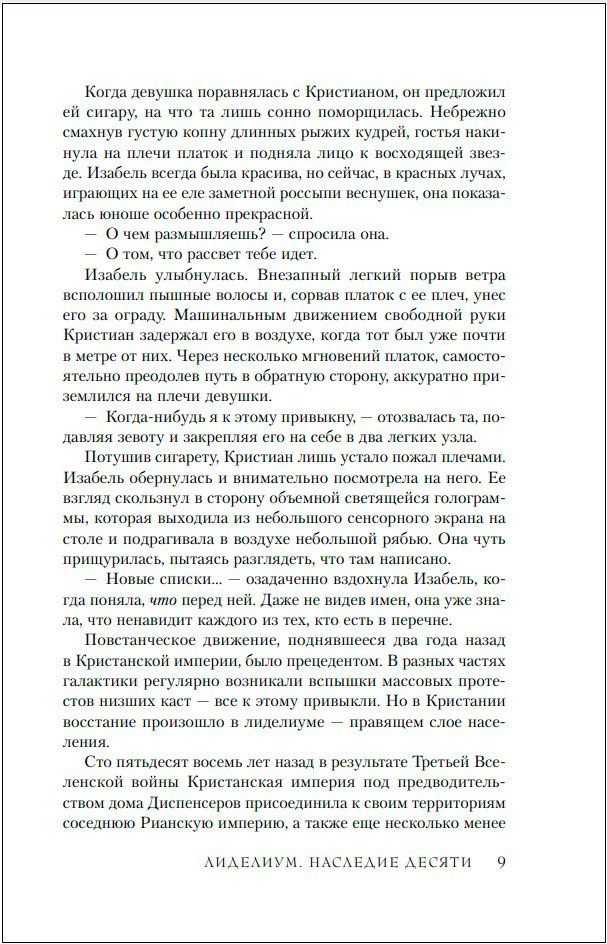 Когда девушка поравнялась с Кристианом, он предложил ей сигару, на что та лишь сонно поморщилась. Небрежно смахнув густую копну длинных рыжих кудрей, гостья накинула на плечи платок и подняла лицо к восходящей звезде. Изабель всегда была красива, но сейчас, в красных лучах, играющих на ее еле заметной россыпи веснушек, она показалась юноше особенно прекрасной.

— О чем размышляешь? — спросила она.

— О том, что рассвет тебе идет.

Изабель улыбнулась. Внезапный легкий порыв ветра всполошил пышные волосы и, сорвав платок с ее плеч, унес его за ограду. Машинальным движением свободной руки Кристиан задержал его в воздухе, когда тот был уже почти в метре от них. Через несколько мгновений платок, самостоятельно преодолев путь в обратную сторону, аккуратно приземлился на плечи девушки.

— Когда-нибудь я к этому привыкну, — отозвалась та, подавляя зевоту и закрепляя его на себе в два легких узла.

Потушив сигарету, Кристиан лишь устало пожал плечами. Изабель обернулась и внимательно посмотрела на него. Ее взгляд скользнул в сторону объемной светящейся голограммы, которая выходила из небольшого сенсорного экрана на столе и подрагивала в воздухе небольшой рябью. Она чуть прищурилась, пытаясь разглядеть, что там написано.

— Новые списки... — озадаченно вздохнула Изабель, когда поняла, что перед ней. Даже не видев имен, она уже знала, что ненавидит каждого из тех, кто есть в перечне.

Повстанческое движение, поднявшееся два года назад в Кристанской империи, было прецедентом. В разных частях галактики регулярно возникали вспышки массовых протестов низших каст — все к этому привыкли. Но в Кристании восстание произошло в лиделиуме — правящем слое населения.

Сто пятьдесят восемь лет назад в результате Третьей Вселенской войны Кристанская империя под предводительством дома Диспенсеров присоединила к своим территориям соседнюю Рианскую империю, а также еще несколько менее

ЛИДЕЛИУМ. НАСЛЕДИЕ ДЕСЯТИ 9